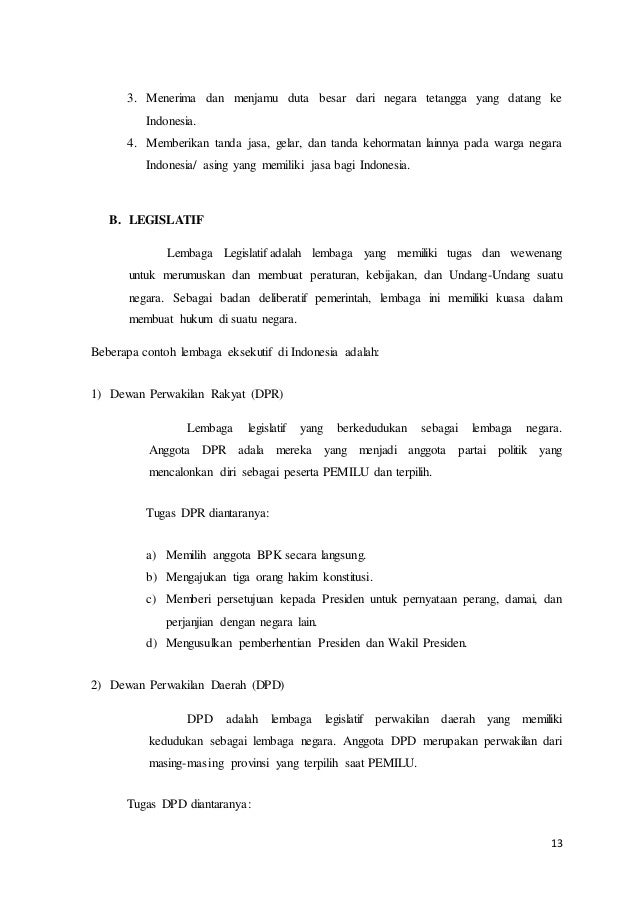 3. Menerima dan menjamu duta besar dari negara tetangga yang datang ke Indonesia.

4. Memberikan tanda jasa, gelar, dan tanda kehormatan lainnya pada warga negara Indonesia/ asing yang memiliki jasa bagi Indonesia.

B. LEGISLATIF

Lembaga Legislatif adalah lembaga yang memiliki tugas dan wewenang untuk merumuskan dan membuat peraturan, kebijakan, dan Undang-Undang suatu negara. Sebagai badan deliberatif pemerintah, lembaga ini memiliki kuasa dalam membuat hukum di suatu negara.

Beberapa contoh lembaga eksekutif di Indonesia adalah:

1) Dewan Perwakilan Rakyat (DPR)

Lembaga legislatif yang berkedudukan sebagai lembaga negara. Anggota DPR adala mereka yang menjadi anggota partai politik yang mencalonkan diri sebagai peserta PEMILU dan terpilih.

Tugas DPR diantaranya:

a) Memilih anggota BPK secara langsung.
b) Mengajukan tiga orang hakim konstitusi.
c) Memberi persetujuan kepada Presiden untuk pernyataan perang, damai, dan perjanjian dengan negara lain.
d) Mengusulkan pemberhentian Presiden dan Wakil Presiden.

2) Dewan Perwakilan Daerah (DPD)

DPD adalah lembaga legislatif perwakilan daerah yang memiliki kedudukan sebagai lembaga negara. Anggota DPD merupakan perwakilan dari masing-masing provinsi yang terpilih saat PEMILU.

Tugas DPD diantaranya:

13